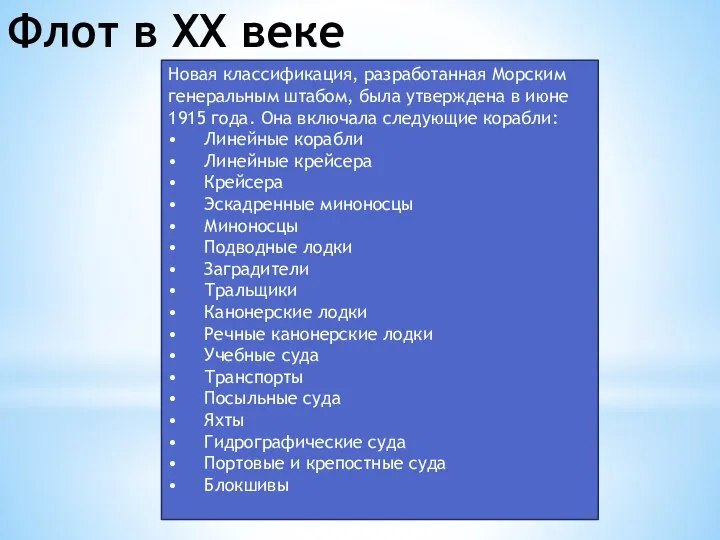 Флот в XX веке

Новая классификация, разработанная Морским генеральным штабом, была утверждена в июне 1915 года. Она включала следующие корабли:
• Линейные корабли
• Линейные крейсера
• Крейсера
• Эскадренные миноносцы
• Миноносцы
• Подводные лодки
• Заградители
• Тральщики
• Канонерские лодки
• Речные канонерские лодки
• Учебные суда
• Транспорты
• Посыльные суда
• Яхты
• Гидрографические суда
• Портовые и крепостные суда
• Блокшивы